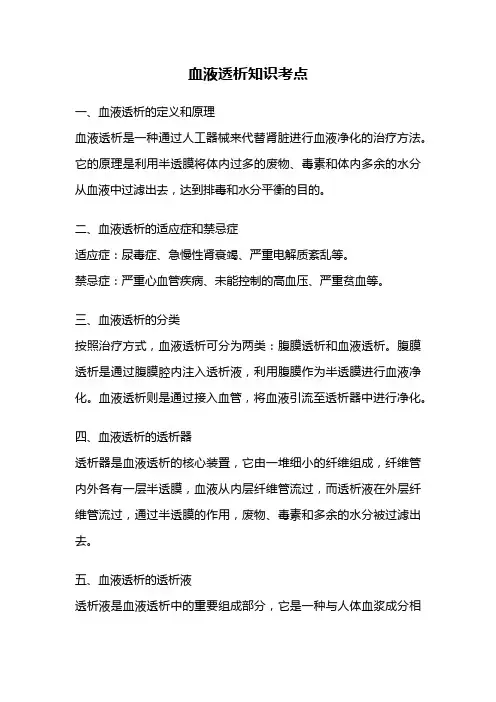 血液透析知识考点

一、血液透析的定义和原理

血液透析是一种通过人工器械来代替肾脏进行血液净化的治疗方法。它的原理是利用半透膜将体内过多的废物、毒素和体内多余的水分从血液中过滤出去，达到排毒和水分平衡的目的。

二、血液透析的适应症和禁忌症

适应症：尿毒症、急慢性肾衰竭、严重电解质紊乱等。

禁忌症：严重心血管疾病、未能控制的高血压、严重贫血等。

三、血液透析的分类

按照治疗方式，血液透析可分为两类：腹膜透析和血液透析。腹膜透析是通过腹膜腔内注入透析液，利用腹膜作为半透膜进行血液净化。血液透析则是通过接入血管，将血液引流至透析器中进行净化。

四、血液透析的透析器

透析器是血液透析的核心装置，它由一堆细小的纤维组成，纤维管内外各有一层半透膜，血液从内层纤维管流过，而透析液在外层纤维管流过，通过半透膜的作用，废物、毒素和多余的水分被过滤出去。

五、血液透析的透析液

透析液是血液透析中的重要组成部分，它是一种与人体血浆成分相